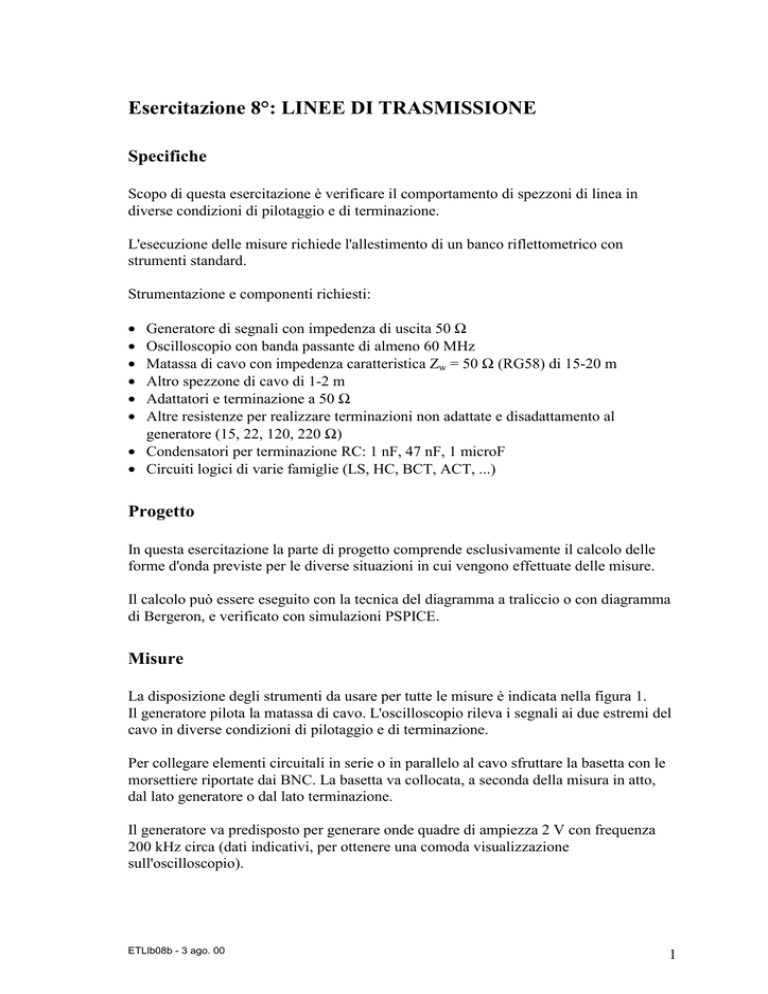 Esercitazione 8°: LINEE DI TRASMISSIONE

Specifiche

Scopo di questa esercitazione è verificare il comportamento di spezzoni di linea in diverse condizioni di pilotaggio e di terminazione.

L'esecuzione delle misure richiede l'allestimento di un banco riflettometrico con strumenti standard.

Strumentazione e componenti richiesti:

• Generatore di segnali con impedenza di uscita 50 Ω
• Oscilloscopio con banda passante di almeno 60 MHz
• Matassa di cavo con impedenza caratteristica $Z_w$ = 50 Ω (RG58) di 15-20 m
• Altro spezzone di cavo di 1-2 m
• Adattatori e terminazione a 50 Ω
• Altre resistenze per realizzare terminazioni non adattate e disadattamento al generatore (15, 22, 120, 220 Ω)
• Condensatori per terminazione RC: 1 nF, 47 nF, 1 microF
• Circuiti logici di varie famiglie (LS, HC, BCT, ACT, ...)

Progetto

In questa esercitazione la parte di progetto comprende esclusivamente il calcolo delle forme d'onda previste per le diverse situazioni in cui vengono effettuate delle misure.

Il calcolo può essere eseguito con la tecnica del diagramma a traliccio o con diagramma di Bergeron, e verificato con simulazioni PSPICE.

Misure

La disposizione degli strumenti da usare per tutte le misure è indicata nella figura 1. Il generatore pilota la matassa di cavo. L'oscilloscopio rileva i segnali ai due estremi del cavo in diverse condizioni di pilotaggio e di terminazione.

Per collegare elementi circuitali in serie o in parallelo al cavo sfruttare la basetta con le morsettiere riportate dai BNC. La basetta va collocata, a seconda della misura in atto, dal lato generatore o dal lato terminazione.

Il generatore va predisposto per generare onde quadre di ampiezza 2 V con frequenza 200 kHz circa (dati indicativi, per ottenere una comoda visualizzazione sull'oscilloscopio).

ETLlb08b - 3 ago. 00

1